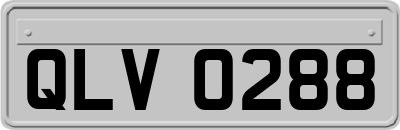 QLV 0288